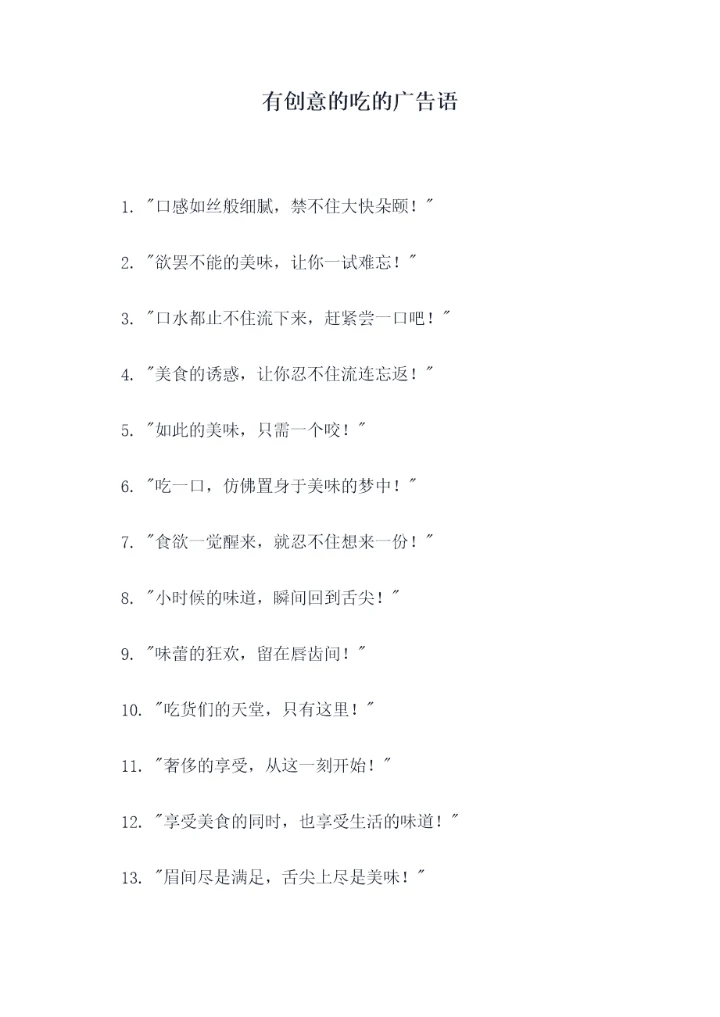 有创意的吃的广告语

1. "口感如丝般细腻，禁不住大快朵颐！"

2. "欲罢不能的美味，让你一试难忘！"

3. "口水都止不住流下来，赶紧尝一口吧！"

4. "美食的诱惑，让你忍不住流连忘返！"

5. "如此的美味，只需一个咬！"

6. "吃一口，仿佛置身于美味的梦中！"

7. "食欲一觉醒来，就忍不住想来一份！"

8. "小时候的味道，瞬间回到舌尖！"

9. "味蕾的狂欢，留在唇齿间！"

10. "吃货们的天堂，只有这里！"

11. "奢侈的享受，从这一刻开始！"

12. "享受美食的同时，也享受生活的味道！"

13. "眉间尽是满足，舌尖上尽是美味！"